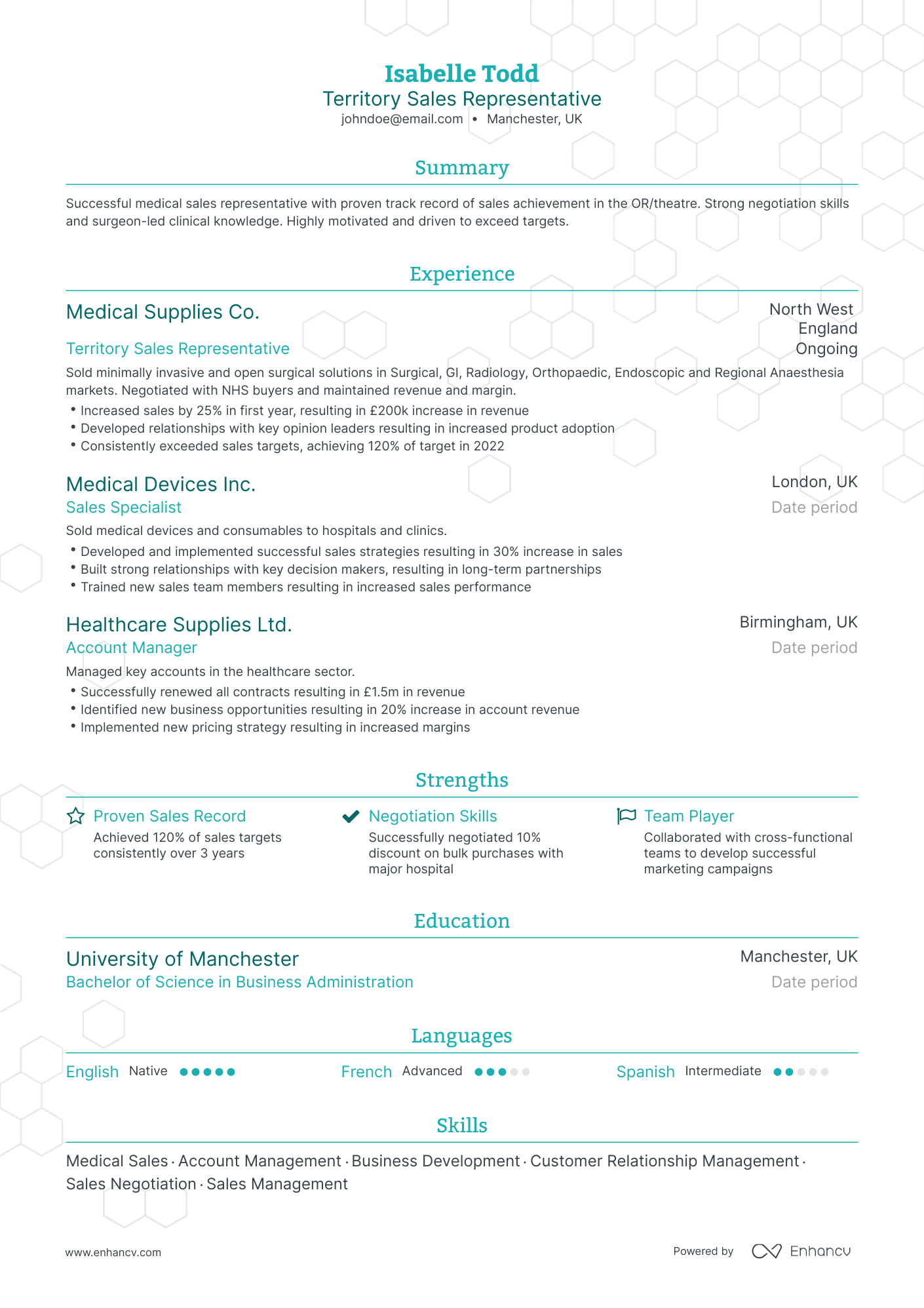 Isabelle Todd
Territory Sales Representative
johndoe@email.com • Manchester, UK

Summary

Successful medical sales representative with proven track record of sales achievement in the OR/theatre. Strong negotiation skills and surgeon-led clinical knowledge. Highly motivated and driven to exceed targets.

Experience

Medical Supplies Co.
North West England
Territory Sales Representative
Ongoing

Sold minimally invasive and open surgical solutions in Surgical, GI, Radiology, Orthopaedic, Endoscopic and Regional Anaesthesia markets. Negotiated with NHS buyers and maintained revenue and margin.

• Increased sales by 25% in first year, resulting in £200k increase in revenue
• Developed relationships with key opinion leaders resulting in increased product adoption
• Consistently exceeded sales targets, achieving 120% of target in 2022

Medical Devices Inc.
London, UK
Sales Specialist
Date period

Sold medical devices and consumables to hospitals and clinics.

• Developed and implemented successful sales strategies resulting in 30% increase in sales
• Built strong relationships with key decision makers, resulting in long-term partnerships
• Trained new sales team members resulting in increased sales performance

Healthcare Supplies Ltd.
Birmingham, UK
Account Manager
Date period

Managed key accounts in the healthcare sector.

• Successfully renewed all contracts resulting in £1.5m in revenue
• Identified new business opportunities resulting in 20% increase in account revenue
• Implemented new pricing strategy resulting in increased margins

Strengths

Proven Sales Record
Achieved 120% of sales targets consistently over 3 years

Negotiation Skills
Successfully negotiated 10% discount on bulk purchases with major hospital

Team Player
Collaborated with cross-functional teams to develop successful marketing campaigns

Education

University of Manchester
Manchester, UK
Bachelor of Science in Business Administration
Date period

Languages

English Native

French Advanced

Spanish Intermediate

Skills

Medical Sales · Account Management · Business Development · Customer Relationship Management · Sales Negotiation · Sales Management

www.enhancv.com
Powered by Enhancv